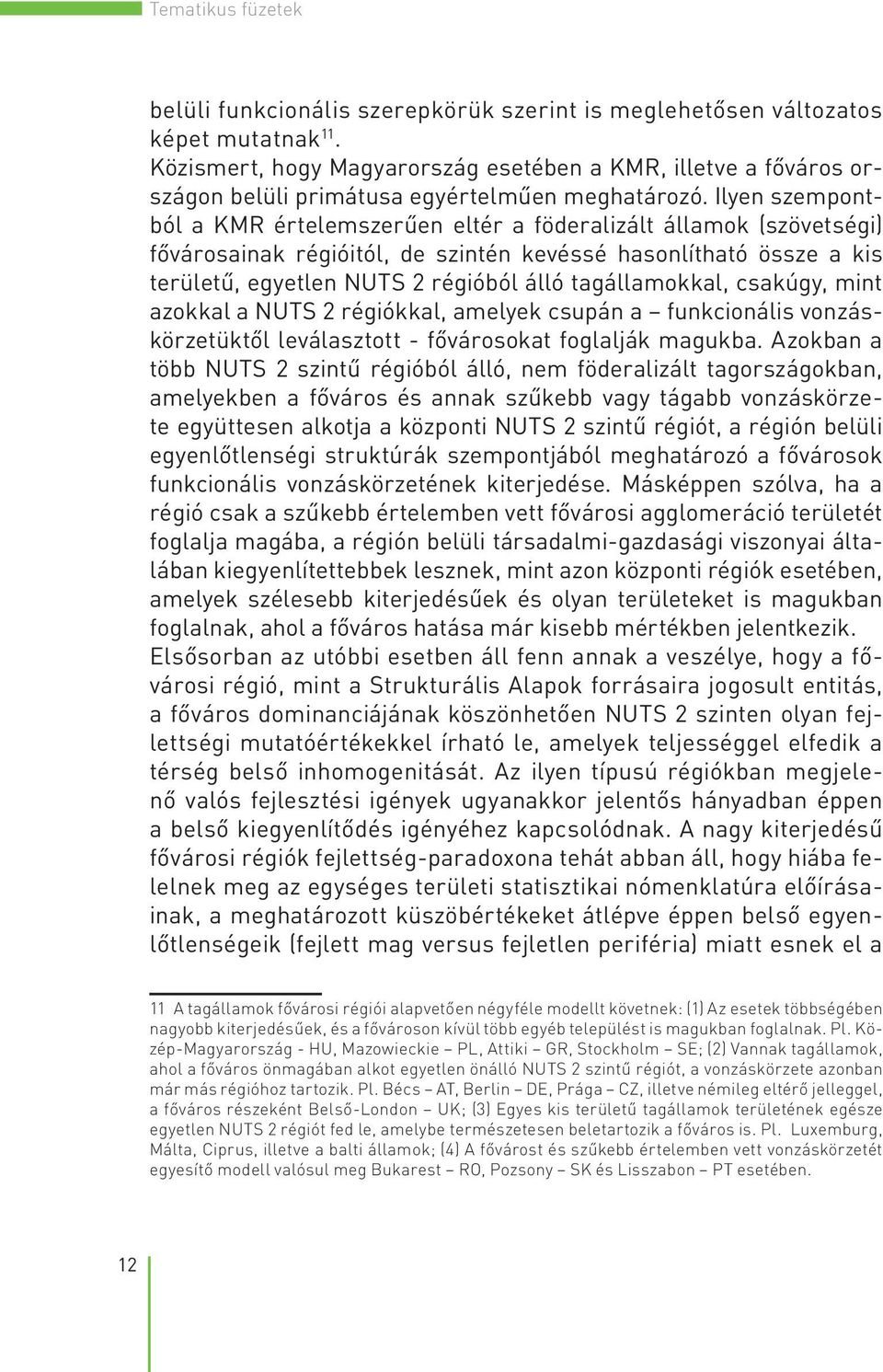 Tematikus füzetek

belüli funkcionális szerepkörük szerint is meglehetősen változatos képet mutatnak$^{11}$.
Közismert, hogy Magyarország esetében a KMR, illetve a főváros országon belüli primátusa egyértelműen meghatározó. Ilyen szempontból a KMR értelemszerűen eltér a föderalizált államok (szövetségi) fővárosainak régióitól, de szintén kevéssé hasonlítható össze a kis területű, egyetlen NUTS 2 régióból álló tagállamokkal, csakúgy, mint azokkal a NUTS 2 régiókkal, amelyek csupán a – funkcionális vonzáskörzetüktől leválasztott - fővárosokat foglalják magukba. Azokban a több NUTS 2 szintű régióból álló, nem föderalizált tagországokban, amelyekben a főváros és annak szűkebb vagy tágabb vonzáskörzete együttesen alkotja a központi NUTS 2 szintű régiót, a régión belüli egyenlőtlenségi struktúrák szempontjából meghatározó a fővárosok funkcionális vonzáskörzetének kiterjedése. Másképpen szólva, ha a régió csak a szűkebb értelemben vett fővárosi agglomeráció területét foglalja magába, a régión belüli társadalmi-gazdasági viszonyai általában kiegyenlítettebbek lesznek, mint azon központi régiók esetében, amelyek szélesebb kiterjedésűek és olyan területeket is magukban foglalnak, ahol a főváros hatása már kisebb mértékben jelentkezik. Elsősorban az utóbbi esetben áll fenn annak a veszélye, hogy a fővárosi régió, mint a Strukturális Alapok forrásaira jogosult entitás, a főváros dominanciájának köszönhetően NUTS 2 szinten olyan fejlettségi mutatóértékekkel írható le, amelyek teljességgel elfedik a térség belső inhomogenitását. Az ilyen típusú régiókban megjelenő valós fejlesztési igények ugyanakkor jelentős hányadban éppen a belső kiegyenlítődés igényéhez kapcsolódnak. A nagy kiterjedésű fővárosi régiók fejlettség-paradoxona tehát abban áll, hogy hiába felelnek meg az egységes területi statisztikai nómenklatúra előírásainak, a meghatározott küszöbértékeket átlépve éppen belső egyenlőtlenségeik (fejlett mag versus fejletlen periféria) miatt esnek el a

11 A tagállamok fővárosi régiói alapvetően négyféle modellt követnek: (1) Az esetek többségében nagyobb kiterjedésűek, és a fővároson kívül több egyéb települést is magukban foglalnak. Pl. Közép-Magyarország - HU, Mazowieckie – PL, Attiki – GR, Stockholm – SE; (2) Vannak tagállamok, ahol a főváros önmagában alkot egyetlen önálló NUTS 2 szintű régiót, a vonzáskörzete azonban már más régióhoz tartozik. Pl. Bécs – AT, Berlin – DE, Prága – CZ, illetve némileg eltérő jelleggel, a főváros részeként Belső-London – UK; (3) Egyes kis területű tagállamok területének egésze egyetlen NUTS 2 régiót fed le, amelybe természetesen beletartozik a főváros is. Pl. Luxemburg, Málta, Ciprus, illetve a balti államok; (4) A fővárost és szűkebb értelemben vett vonzáskörzetét egyesítő modell valósul meg Bukarest – RO, Pozsony – SK és Lisszabon – PT esetében.

12